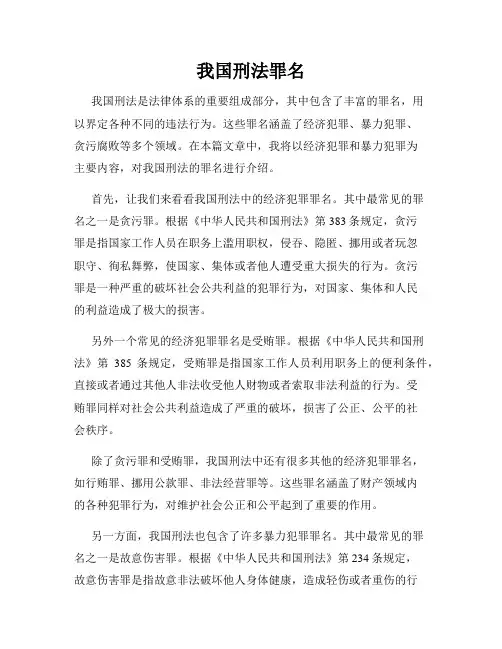 我国刑法罪名

我国刑法是法律体系的重要组成部分，其中包含了丰富的罪名，用以界定各种不同的违法行为。这些罪名涵盖了经济犯罪、暴力犯罪、贪污腐败等多个领域。在本篇文章中，我将以经济犯罪和暴力犯罪为主要内容，对我国刑法的罪名进行介绍。

首先，让我们来看看我国刑法中的经济犯罪罪名。其中最常见的罪名之一是贪污罪。根据《中华人民共和国刑法》第383条规定，贪污罪是指国家工作人员在职务上滥用职权，侵吞、隐匿、挪用或者玩忽职守、徇私舞弊，使国家、集体或者他人遭受重大损失的行为。贪污罪是一种严重的破坏社会公共利益的犯罪行为，对国家、集体和人民的利益造成了极大的损害。

另外一个常见的经济犯罪罪名是受贿罪。根据《中华人民共和国刑法》第 385 条规定，受贿罪是指国家工作人员利用职务上的便利条件，直接或者通过其他人非法收受他人财物或者索取非法利益的行为。受贿罪同样对社会公共利益造成了严重的破坏，损害了公正、公平的社会秩序。

除了贪污罪和受贿罪，我国刑法中还有很多其他的经济犯罪罪名，如行贿罪、挪用公款罪、非法经营罪等。这些罪名涵盖了财产领域内的各种犯罪行为，对维护社会公正和公平起到了重要的作用。

另一方面，我国刑法也包含了许多暴力犯罪罪名。其中最常见的罪名之一是故意伤害罪。根据《中华人民共和国刑法》第234条规定，故意伤害罪是指故意非法破坏他人身体健康，造成轻伤或者重伤的行